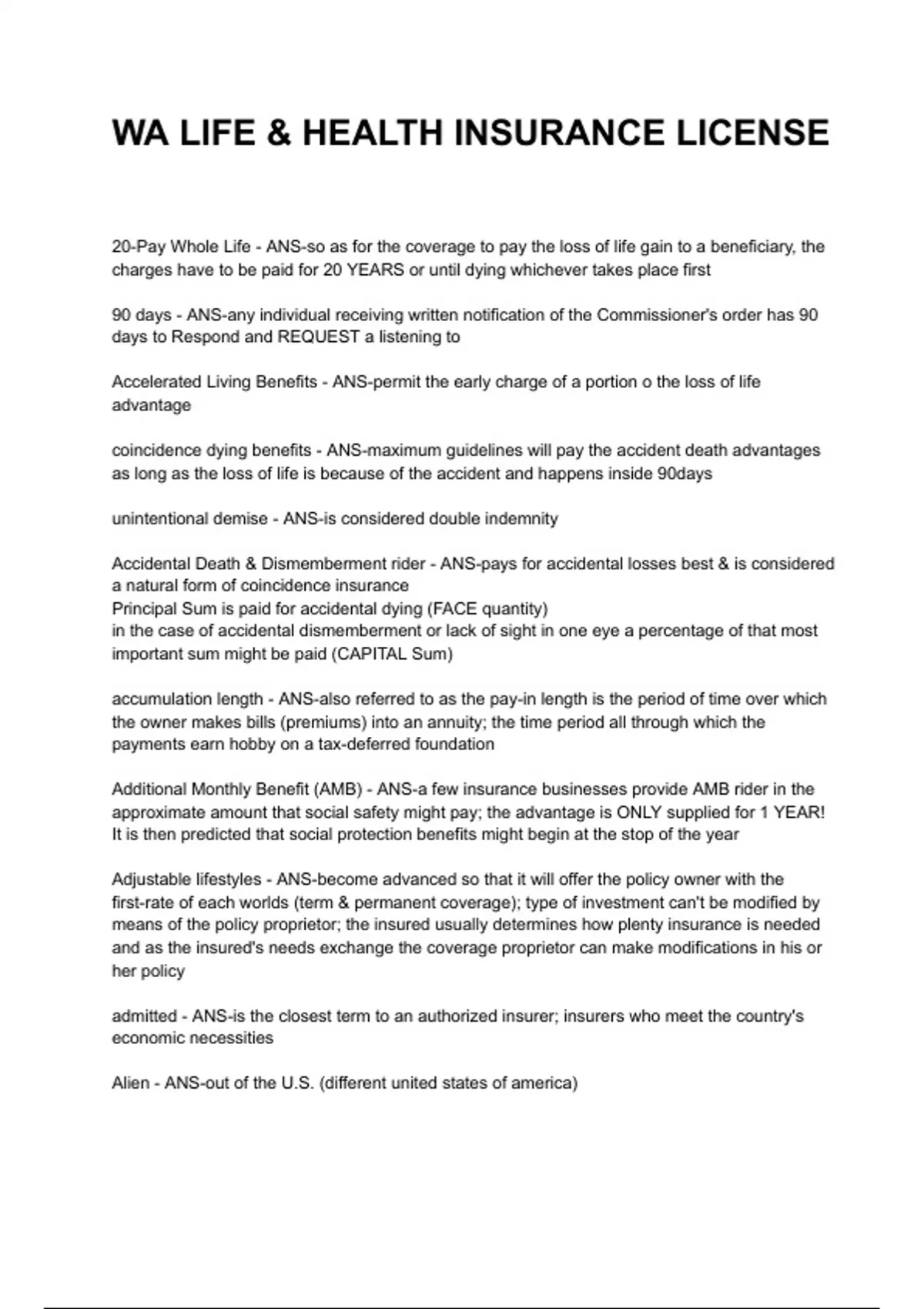 WA LIFE & HEALTH INSURANCE LICENSE

20-Pay Whole Life - ANS-so as for the coverage to pay the loss of life gain to a beneficiary, the charges have to be paid for 20 YEARS or until dying whichever takes place first

90 days - ANS-any individual receiving written notification of the Commissioner's order has 90 days to Respond and REQUEST a listening to

Accelerated Living Benefits - ANS-permit the early charge of a portion o the loss of life advantage

coincidence dying benefits - ANS-maximum guidelines will pay the accident death advantages as long as the loss of life is because of the accident and happens inside 90days

unintentional demise - ANS-is considered double indemnity

Accidental Death & Dismemberment rider - ANS-pays for accidental losses best & is considered a natural form of coincidence insurance
Principal Sum is paid for accidental dying (FACE quantity)
in the case of accidental dismemberment or lack of sight in one eye a percentage of that most important sum might be paid (CAPITAL Sum)

accumulation length - ANS-also referred to as the pay-in length is the period of time over which the owner makes bills (premiums) into an annuity; the time period all through which the payments earn hobby on a tax-deferred foundation

Additional Monthly Benefit (AMB) - ANS-a few insurance businesses provide AMB rider in the approximate amount that social safety might pay; the advantage is ONLY supplied for 1 YEAR! It is then predicted that social protection benefits might begin at the stop of the year

Adjustable lifestyles - ANS-become advanced so that it will offer the policy owner with the first-rate of each worlds (term & permanent coverage); type of investment can't be modified by means of the policy proprietor; the insured usually determines how plenty insurance is needed and as the insured's needs exchange the coverage proprietor can make modifications in his or her policy

admitted - ANS-is the closest term to an authorized insurer; insurers who meet the country's economic necessities

Alien - ANS-out of the U.S. (different united states of america)